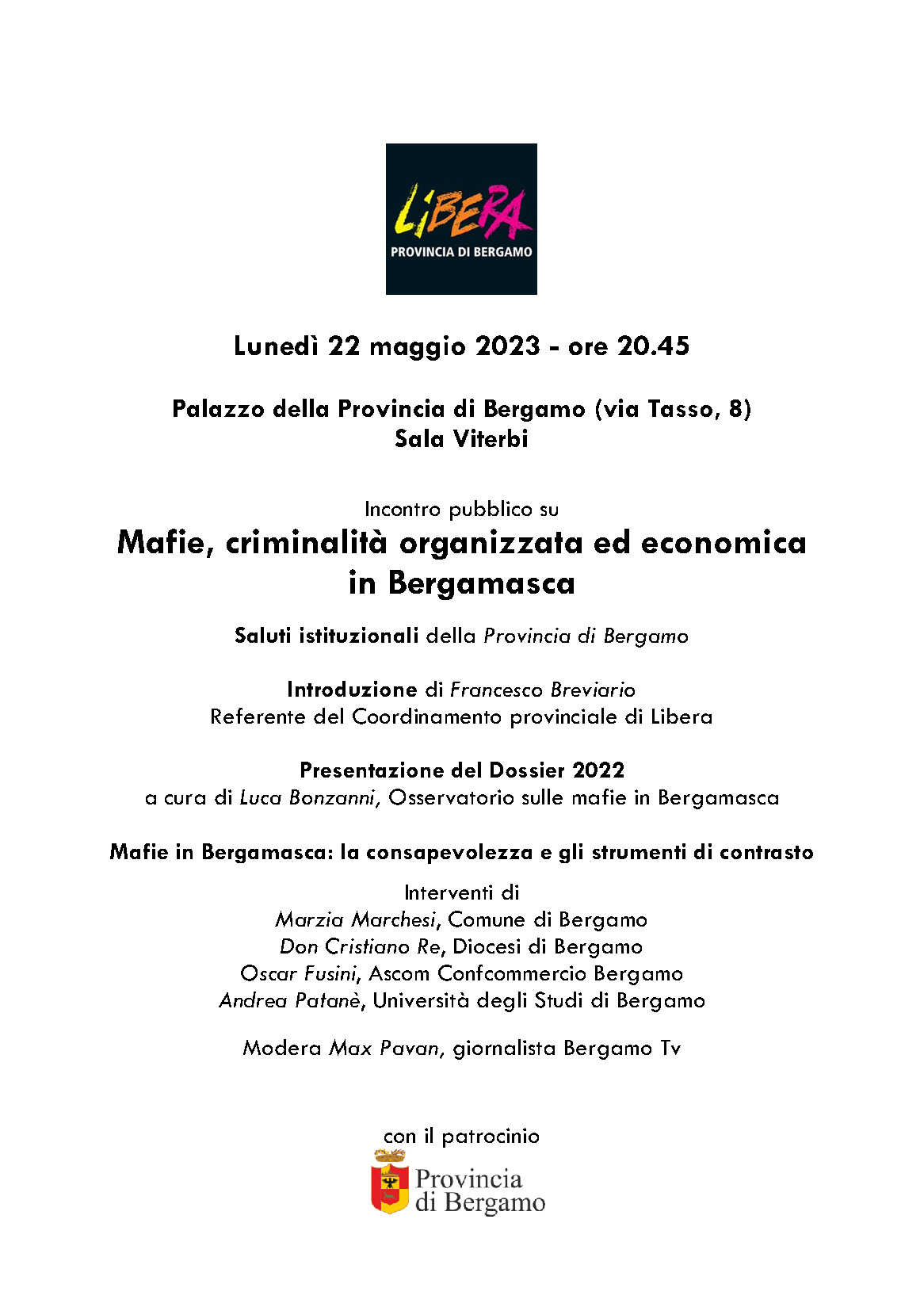 LIBERA
PROVINCIA DI BERGAMO

Lunedì 22 maggio 2023 - ore 20.45

Palazzo della Provincia di Bergamo (via Tasso, 8)
Sala Viterbi

Incontro pubblico su
Mafie, criminalità organizzata ed economica in Bergamasca

Saluti istituzionali della Provincia di Bergamo

Introduzione di Francesco Breviario
Referente del Coordinamento provinciale di Libera

Presentazione del Dossier 2022
a cura di Luca Bonzanni, Osservatorio sulle mafie in Bergamasca

Mafie in Bergamasca: la consapevolezza e gli strumenti di contrasto

Interventi di
Marzia Marchesi, Comune di Bergamo
Don Cristiano Re, Diocesi di Bergamo
Oscar Fusini, Ascom Confcommercio Bergamo
Andrea Patanè, Università degli Studi di Bergamo

Modera Max Pavan, giornalista Bergamo Tv

con il patrocinio
Provincia di Bergamo